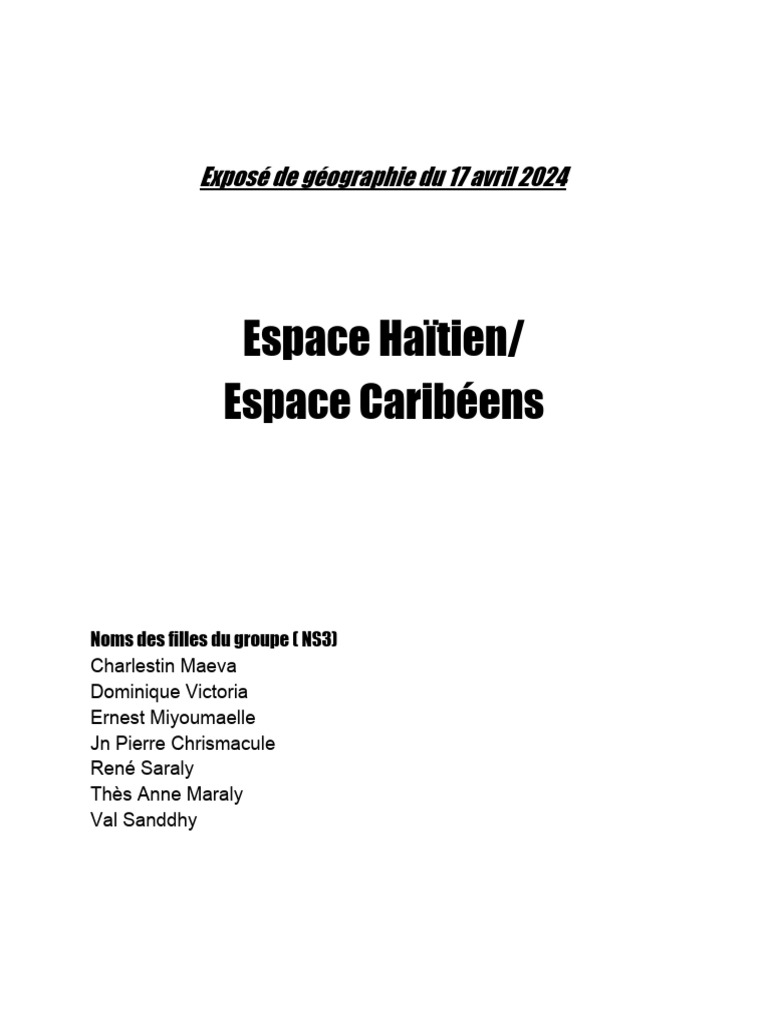 Exposé de géographie du 17 avril 2024

Espace Haïtien/
Espace Caribéens

Noms des filles du groupe ( NS3)
Charlestin Maeva
Dominique Victoria
Ernest Miyoumaelle
Jn Pierre Chrismacule
René Saraly
Thès Anne Maraly
Val Sanddhy